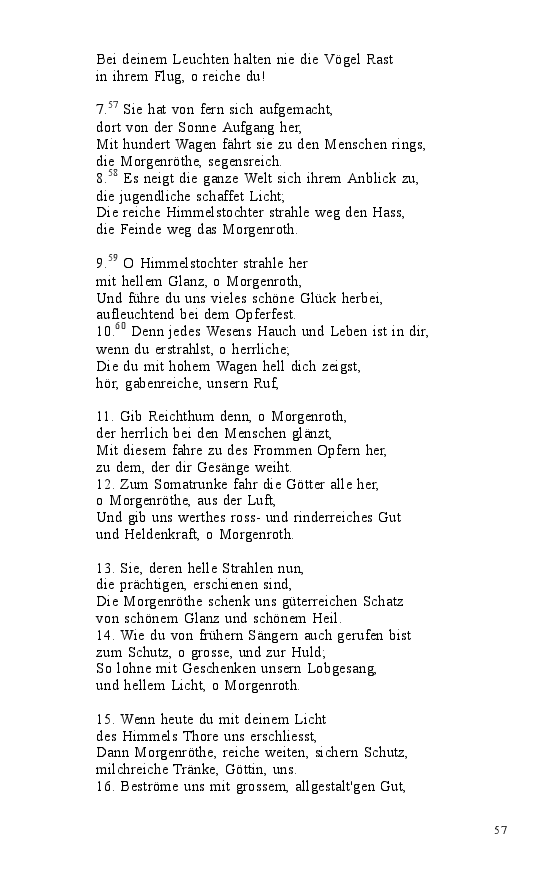 Bei deinem Leuchten halten nie die Vögel Rast
in ihrem Flug, o reiche du!

7.$^{57}$ Sie hat von fern sich aufgemacht,
dort von der Sonne Aufgang her,
Mit hundert Wagen fährt sie zu den Menschen rings,
die Morgenröthe, segensreich.
8.$^{58}$ Es neigt die ganze Welt sich ihrem Anblick zu,
die jugendliche schaffet Licht;
Die reiche Himmelstochter strahle weg den Hass,
die Feinde weg das Morgenroth.

9.$^{59}$ O Himmelstochter strahle her
mit hellem Glanz, o Morgenroth,
Und führe du uns vieles schöne Glück herbei,
aufleuchtend bei dem Opferfest.
10.$^{60}$ Denn jedes Wesens Hauch und Leben ist in dir,
wenn du erstrahlst, o herrliche;
Die du mit hohem Wagen hell dich zeigst,
hör, gabenreiche, unsern Ruf,

11. Gib Reichthum denn, o Morgenroth,
der herrlich bei den Menschen glänzt,
Mit diesem fahre zu des Frommen Opfern her,
zu dem, der dir Gesänge weiht.
12. Zum Somatrunke fahr die Götter alle her,
o Morgenröthe, aus der Luft,
Und gib uns werthes ross- und rinderreiches Gut
und Heldenkraft, o Morgenroth.

13. Sie, deren helle Strahlen nun,
die prächtigen, erschienen sind,
Die Morgenröthe schenk uns güterreichen Schatz
von schönem Glanz und schönem Heil.
14. Wie du von frühern Sängern auch gerufen bist
zum Schutz, o grosse, und zur Huld;
So lohne mit Geschenken unsern Lobgesang,
und hellem Licht, o Morgenroth.

15. Wenn heute du mit deinem Licht
des Himmels Thore uns erschliesst,
Dann Morgenröthe, reiche weiten, sichern Schutz,
milchreiche Tränke, Göttin, uns.
16. Beströme uns mit grossem, allgestalt'gen Gut,

57